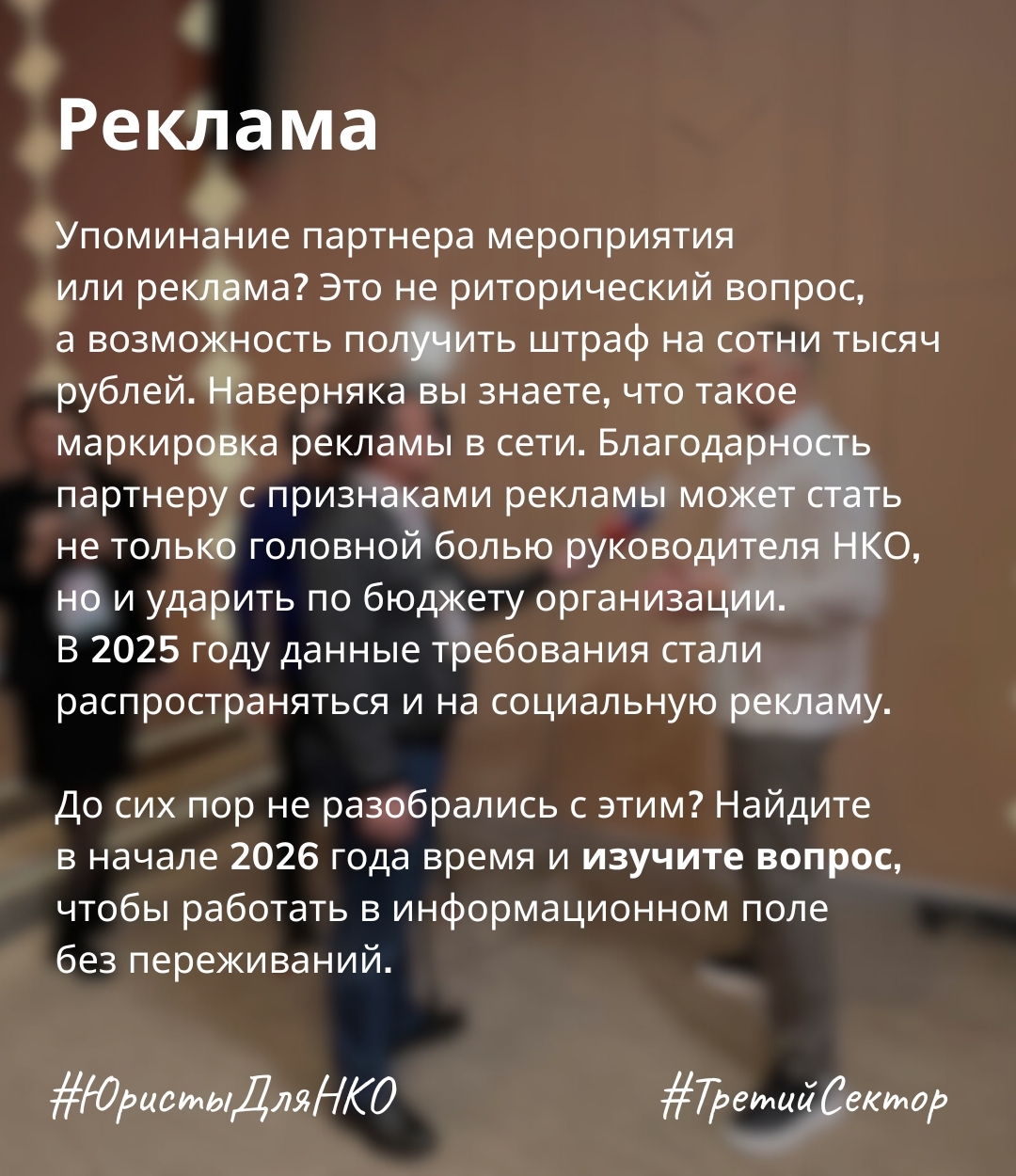 Реклама

Упоминание партнера мероприятия или реклама? Это не риторический вопрос, а возможность получить штраф на сотни тысяч рублей. Наверняка вы знаете, что такое маркировка рекламы в сети. Благодарность партнеру с признаками рекламы может стать не только головной болью руководителя НКО, но и ударить по бюджету организации.
В 2025 году данные требования стали распространяться и на социальную рекламу.

До сих пор не разобрались с этим? Найдите в начале 2026 года время и изучите вопрос, чтобы работать в информационном поле без переживаний.

#ЮристыДляНКО

#ТретийСектор